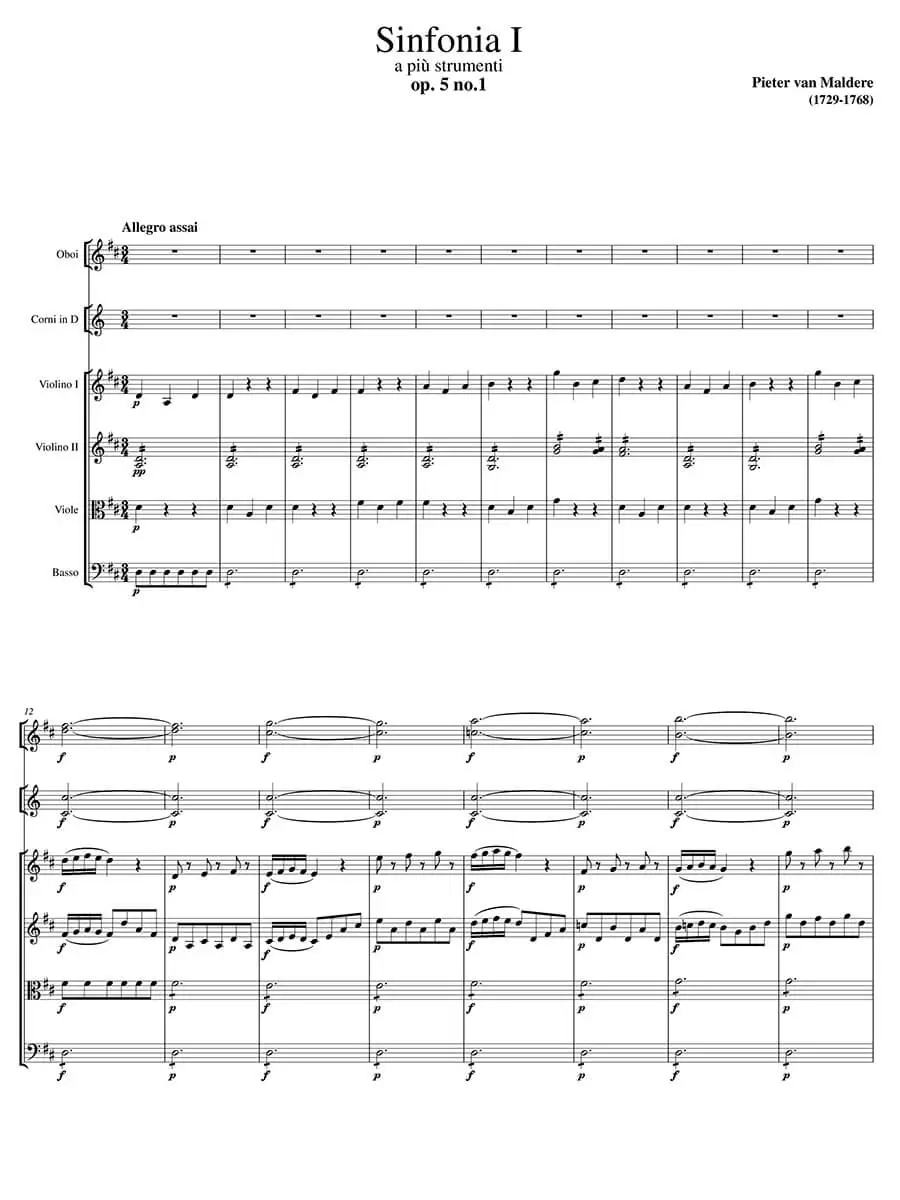 Sinfonia I
a più strumenti
op. 5 no.1

Pieter van Maldere
(1729-1768)

Allegro assai

Oboi

Corni in D

Violino I

Violino II

Viole

Basso

p

pp

p

p

12

f p f p f p f p

f p f p f p f p

f p f p f p f p

f p f p f p f p

f p f p f p f p

f p f p f p f p